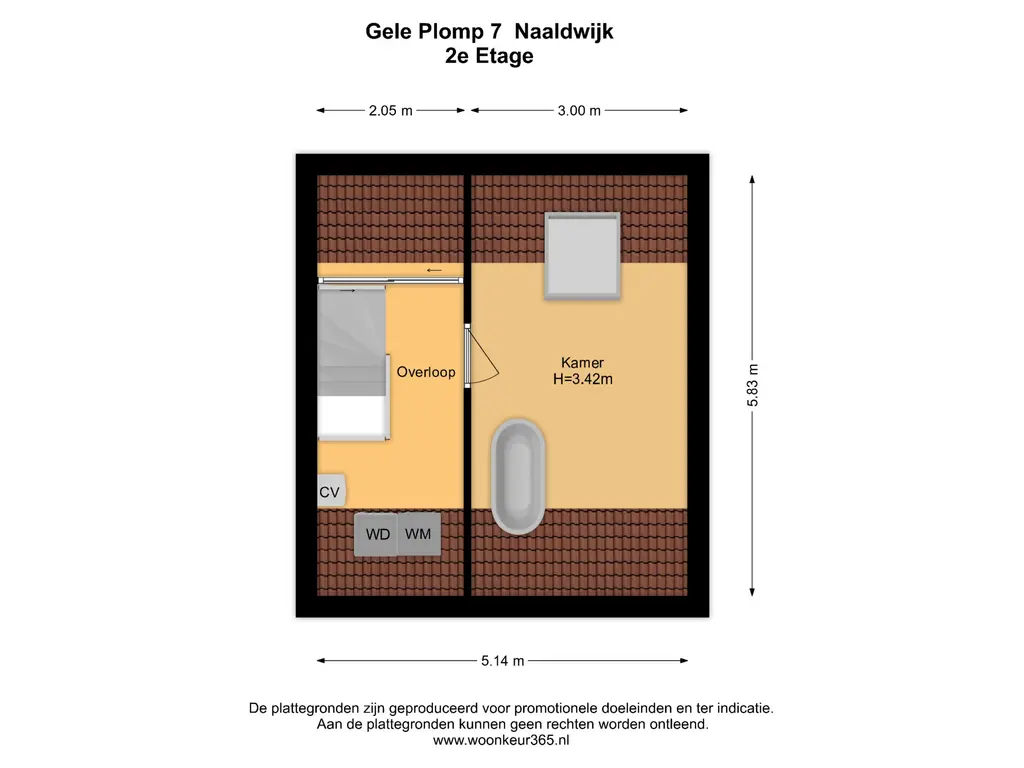 Gele Plomp 7 Naaldwijk
2e Etage

2.05 m
3.00 m

Overloop

Kamer
H=3.42m

5.83 m

CV
WD
WM

5.14 m

De plattegronden zijn geproduceerd voor promotionele doeleinden en ter indicatie.
Aan de plattegronden kunnen geen rechten worden ontleend.
www.woonkeur365.nl